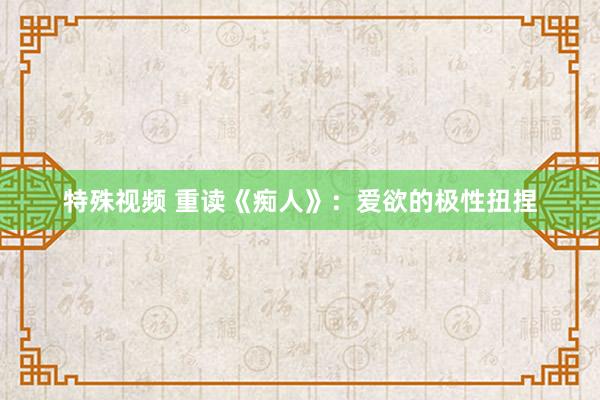 特殊视频 重读《痴人》：爱欲的极性扭捏